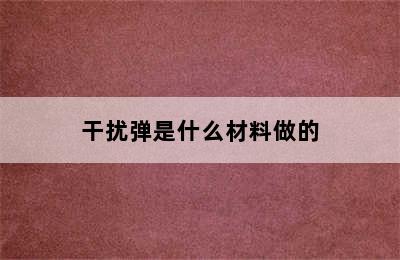 干扰弹是什么材料做的